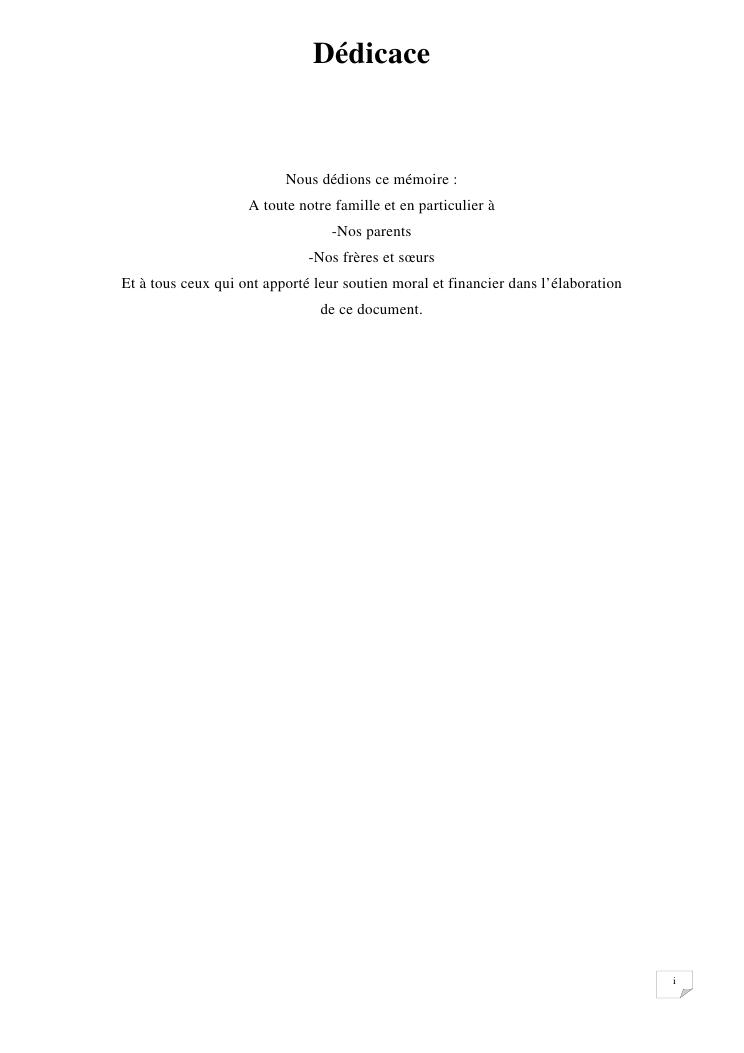 Dédicace

Nous dédions ce mémoire :

A toute notre famille et en particulier à

-Nos parents

-Nos frères et sœurs

Et à tous ceux qui ont apporté leur soutien moral et financier dans l'élaboration de ce document.

i